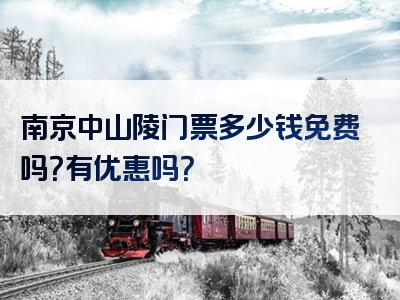 南京中山陵门票多少钱免费吗?有优惠吗?